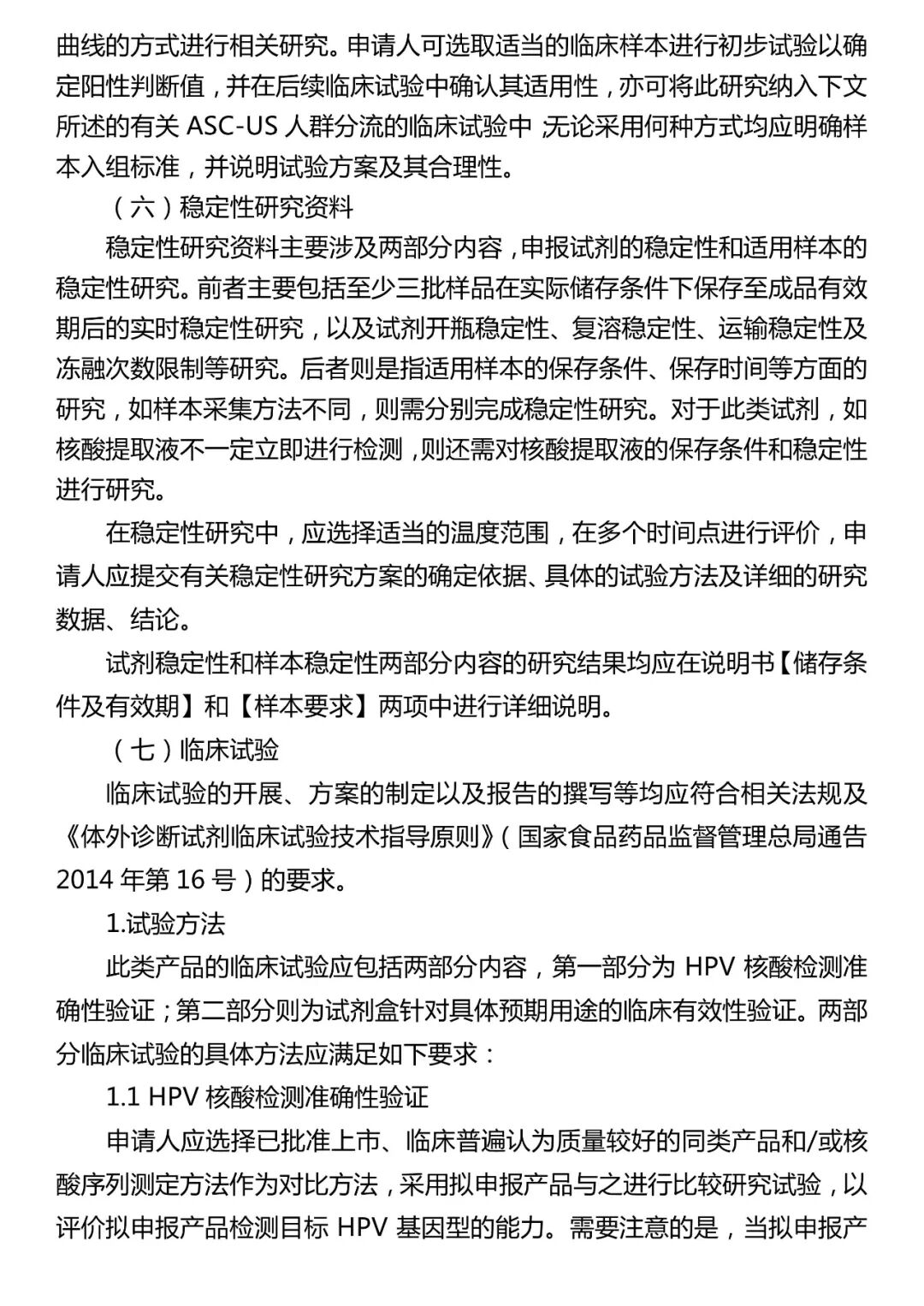 曲线的方式进行相关研究。申请人可选取适当的临床样本进行初步试验以确定阳性判断值，并在后续临床试验中确认其适用性，亦可将此研究纳入下文所述的有关 ASC-US 人群分流的临床试验中，无论采用何种方式均应明确样本入组标准，并说明试验方案及其合理性。

（六）稳定性研究资料

稳定性研究资料主要涉及两部分内容，申报试剂的稳定性和适用样本的稳定性研究。前者主要包括至少三批样品在实际储存条件下保存至成品有效期后的实时稳定性研究，以及试剂开瓶稳定性、复溶稳定性、运输稳定性及冻融次数限制等研究。后者则是指适用样本的保存条件、保存时间等方面的研究，如样本采集方法不同，则需分别完成稳定性研究。对于此类试剂，如核酸提取液不一定立即进行检测，则还需对核酸提取液的保存条件和稳定性进行研究。

在稳定性研究中，应选择适当的温度范围，在多个时间点进行评价，申请人应提交有关稳定性研究方案的确定依据、具体的试验方法及详细的研究数据、结论。

试剂稳定性和样本稳定性两部分内容的研究结果均应在说明书【储存条件及有效期】和【样本要求】两项中进行详细说明。

（七）临床试验

临床试验的开展、方案的制定以及报告的撰写等均应符合相关法规及《体外诊断试剂临床试验技术指导原则》（国家食品药品监督管理总局通告 2014 年第 16 号）的要求。

1.试验方法

此类产品的临床试验应包括两部分内容，第一部分为 HPV 核酸检测准确性验证；第二部分则为试剂盒针对具体预期用途的临床有效性验证。两部分临床试验的具体方法应满足如下要求：

1.1 HPV 核酸检测准确性验证

申请人应选择已批准上市、临床普遍认为质量较好的同类产品和/或核酸序列测定方法作为对比方法，采用拟申报产品与之进行比较研究试验，以评价拟申报产品检测目标 HPV 基因型的能力。需要注意的是，当拟申报产